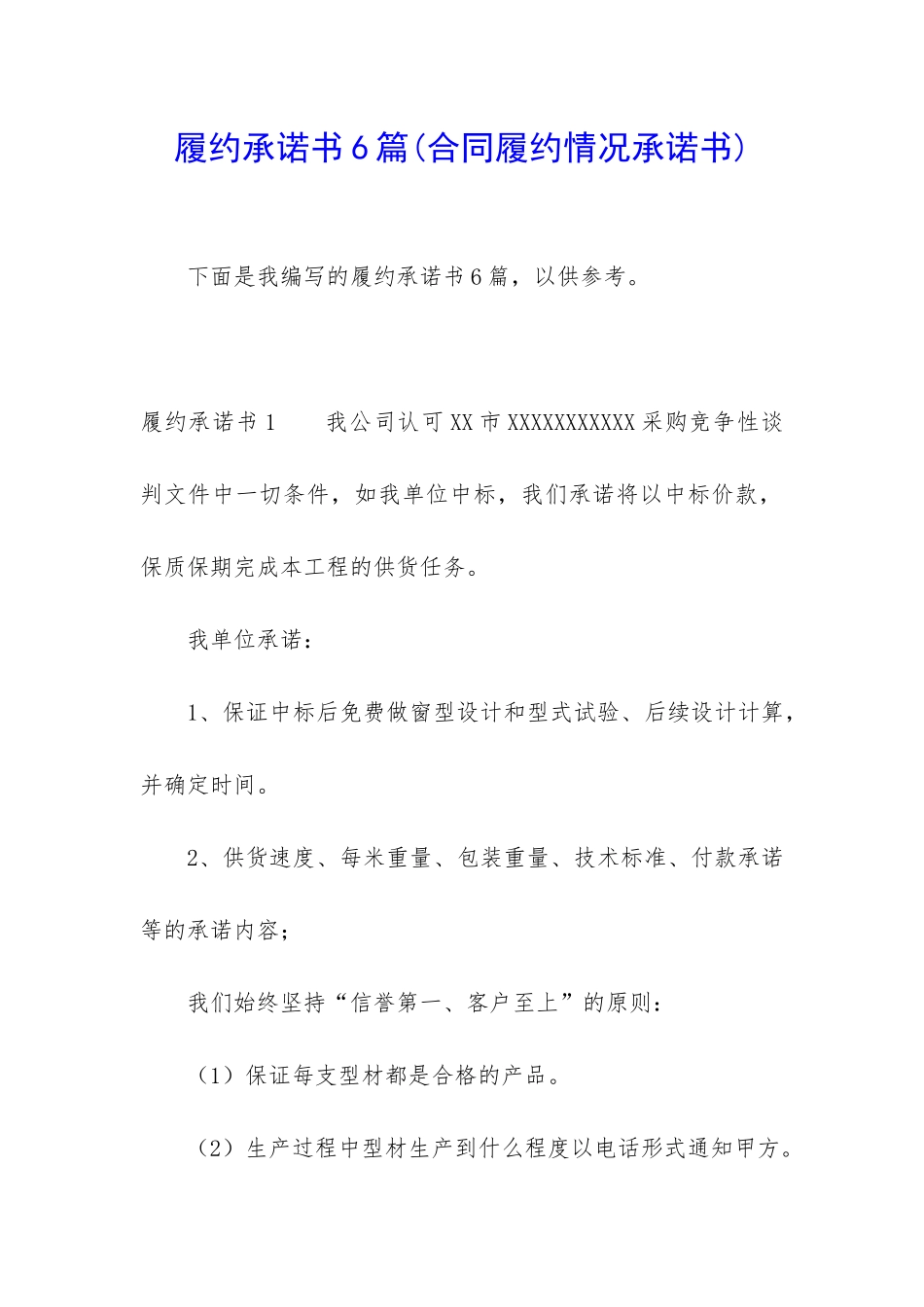 履约承诺书6篇(合同履约情况承诺书)

下面是我编写的履约承诺书6篇，以供参考。

履约承诺书1　　我公司认可XX市XXXXXXXXXXX采购竞争性谈判文件中一切条件，如我单位中标，我们承诺将以中标价款，保质保期完成本工程的供货任务。

我单位承诺：

1、保证中标后免费做窗型设计和型式试验、后续设计计算，并确定时间。

2、供货速度、每米重量、包装重量、技术标准、付款承诺等的承诺内容；

我们始终坚持“信誉第一、客户至上”的原则：

（1）保证每支型材都是合格的产品。

（2）生产过程中型材生产到什么程度以电话形式通知甲方。